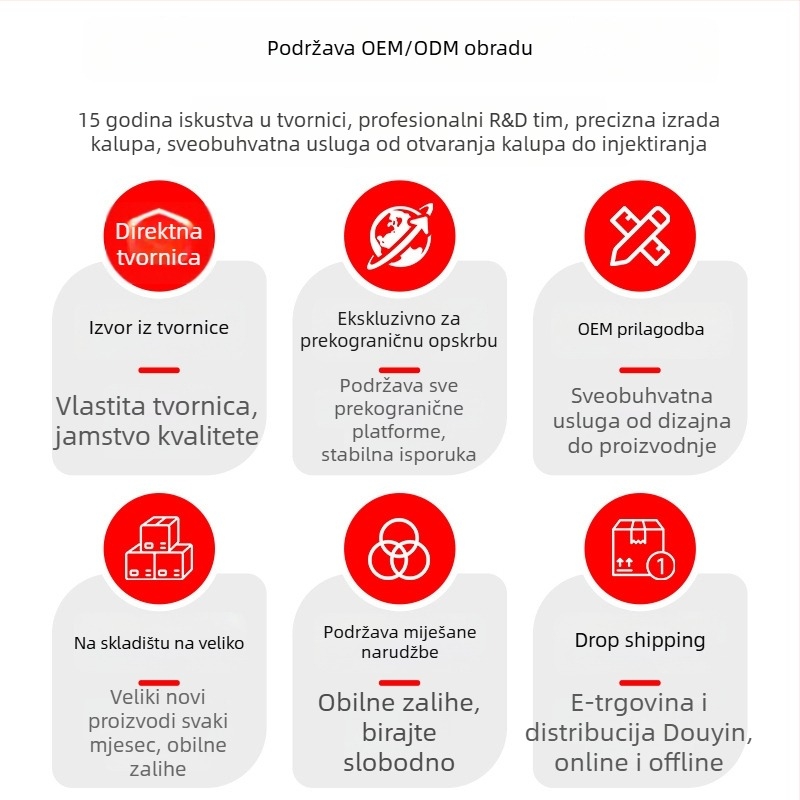 Podržava OEM/ODM obradu

15 godina iskustva u tvornici, profesionalni R&D tim, precizna izrada kalupa, sveobuhvatna usluga od otvaranja kalupa do injektiranja

Direktna tvornica

Izvor iz tvornice

Vlastita tvornica, jamstvo kvalitete

Ekskluzivno za prekograničnu opskrbu

Podržava sve prekogranične platforme, stabilna isporuka

OEM prilagodba

Sveobuhvatna usluga od dizajna do proizvodnje

Na skladištu na veliko

Veliki novi proizvodi svaki mjesec, obilne zalihe

Podržava miješane narudžbe

Obilne zalihe, birajte slobodno

Drop shipping

E-trgovina i distribucija Douyin, online i offline